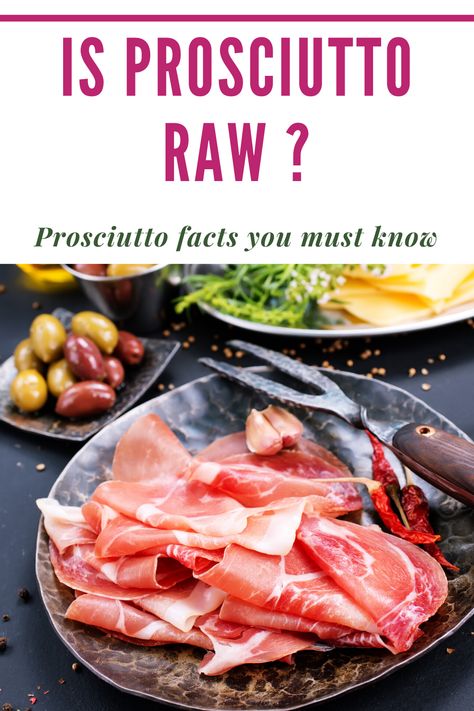 IS PROSCIUTTO RAW ?

Prosciutto facts you must know